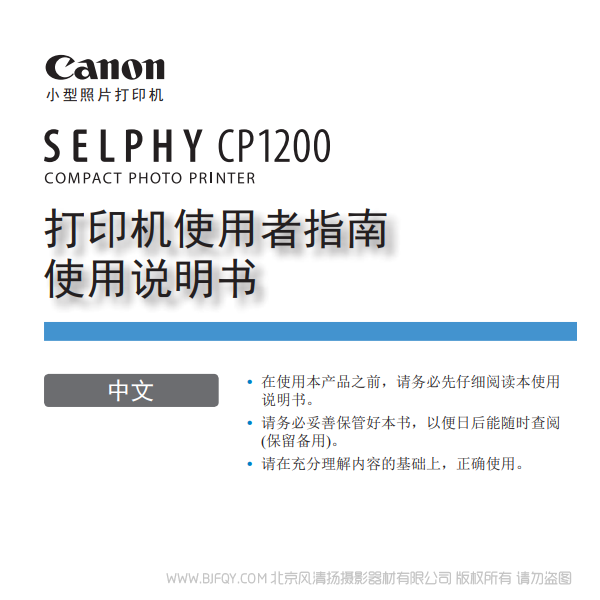 Canon
小型照片打印机

SELPHY CP1200
COMPACT PHOTO PRINTER

打印机使用者指南
使用说明书

中文

• 在使用本产品之前，请务必先仔细阅读本使用说明书。
• 请务必妥善保管好本书，以便日后能随时查阅(保留备用)。
• 请在充分理解内容的基础上，正确使用。

WWW.BJFQY.COM 北京风清扬摄影器材有限公司 版权所有 请勿盗图